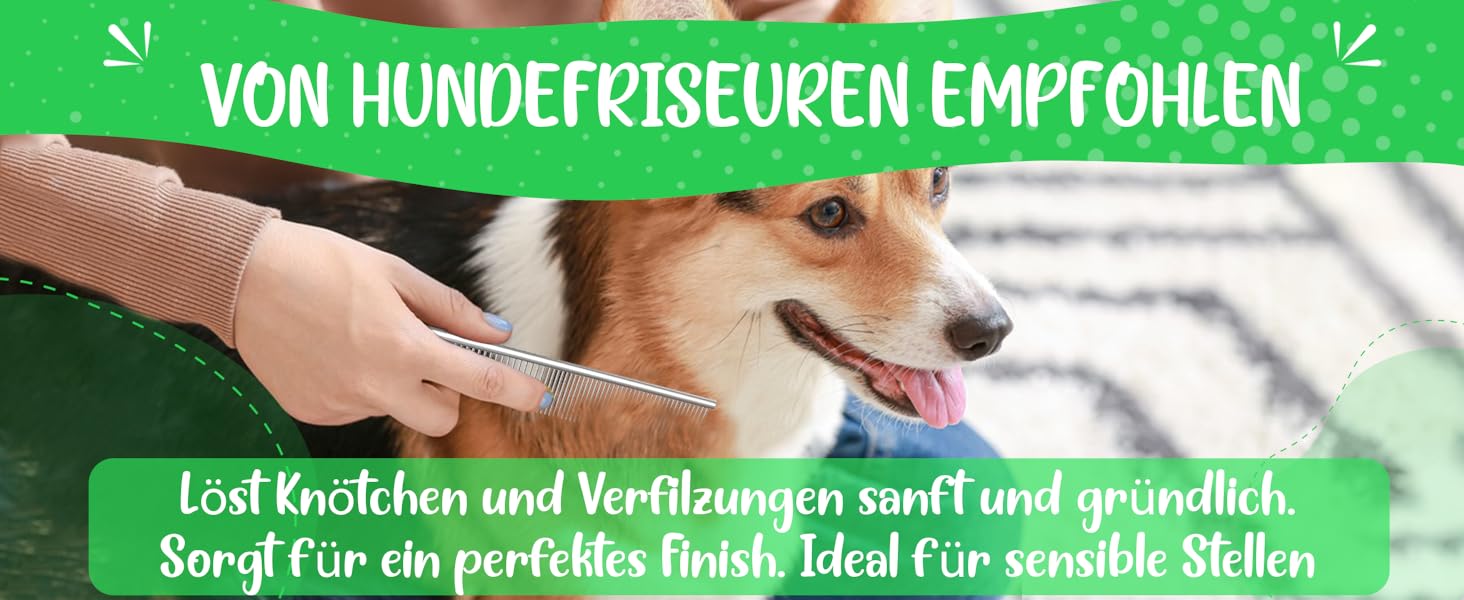 VON HUNDEFRISEUREN EMPFOHLEN

Löst Knötchen und Verfilzungen sanft und gründlich. Sorgt für ein perfektes Finish. Ideal für sensible Stellen